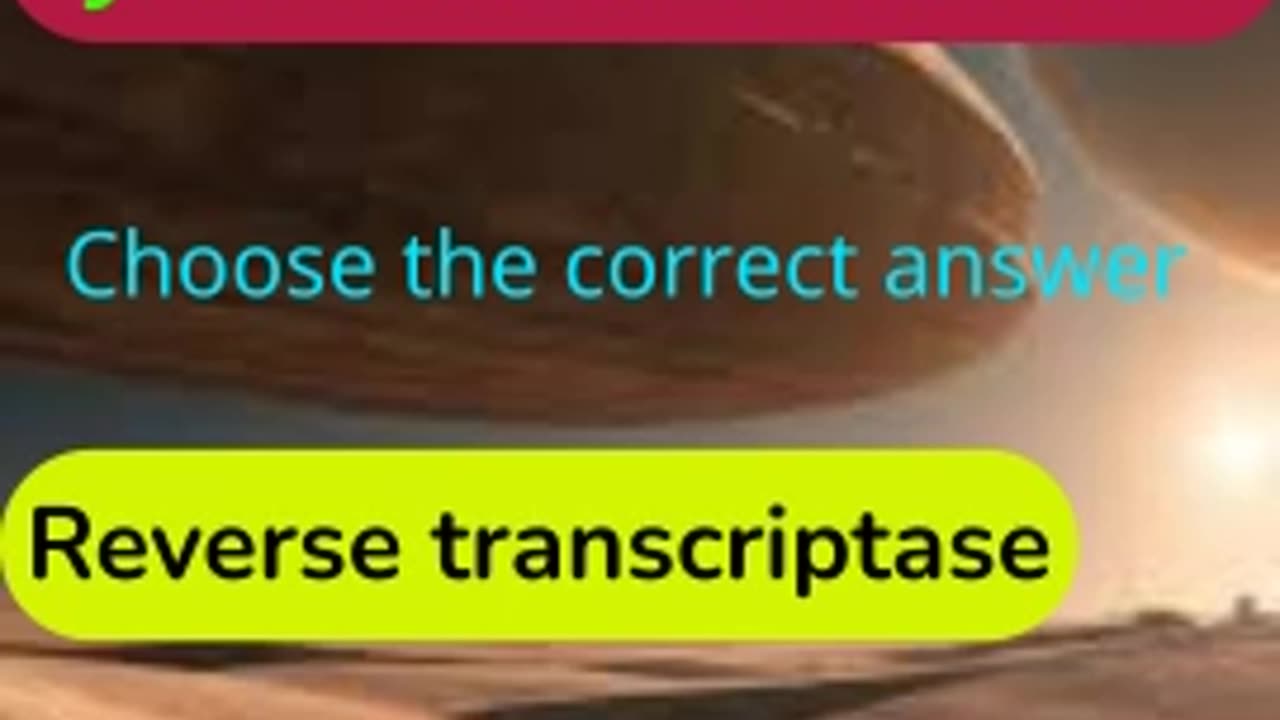 Choose the correct answer

Reverse transcriptase